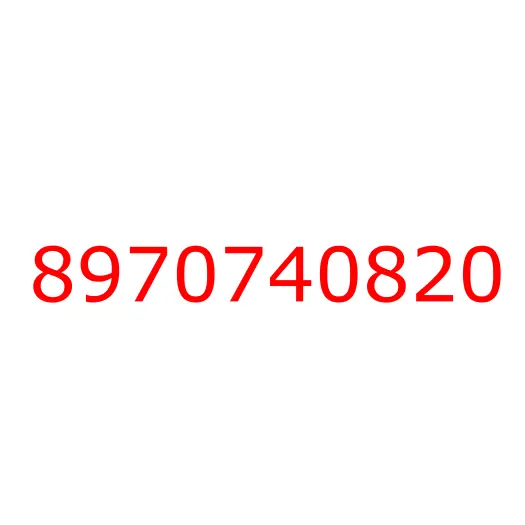 8970740820